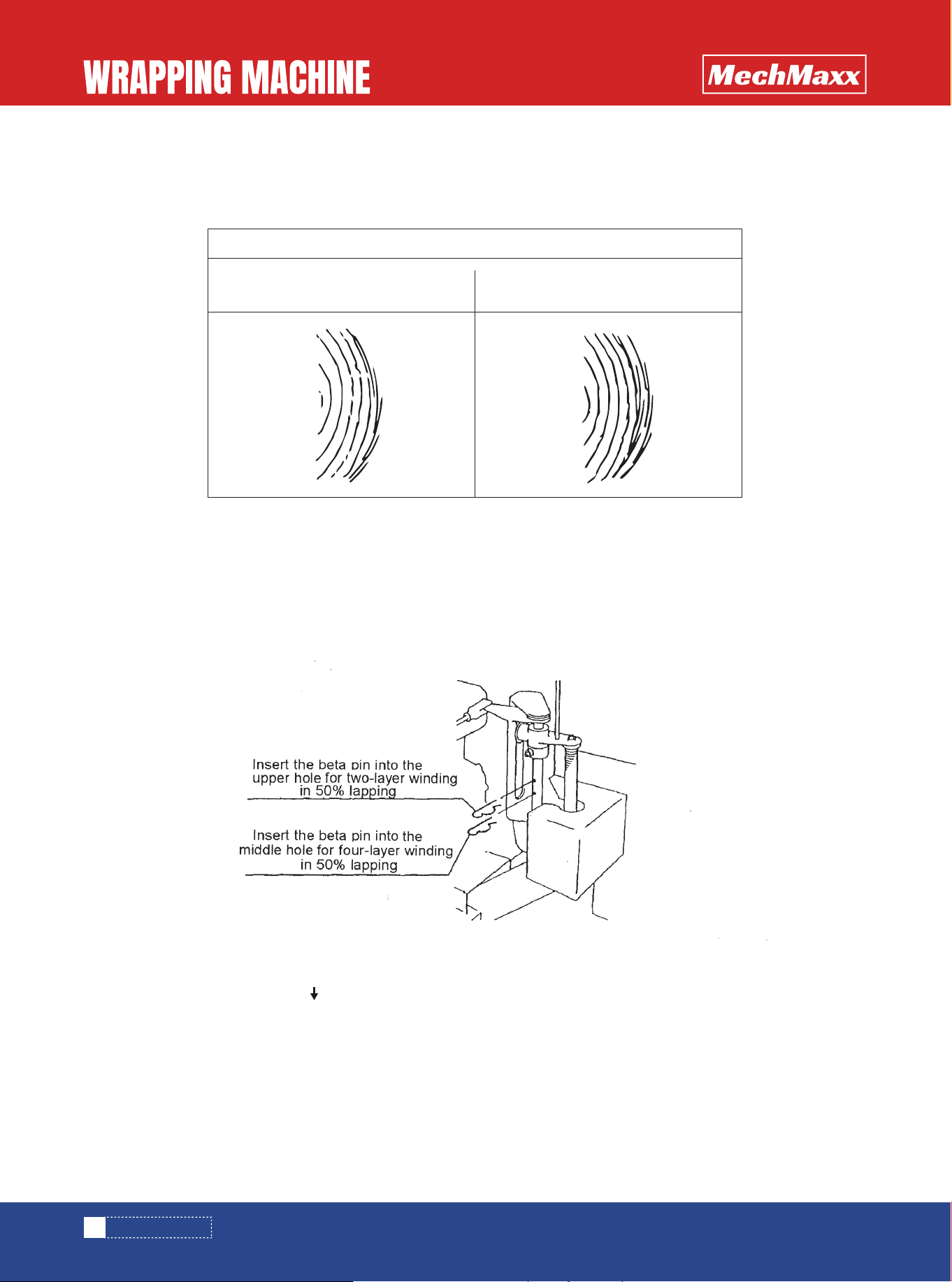 WRAPPING MACHINE

MechMaxx

Insert the beta pin into the upper hole for two-layer winding in 50% lapping

Insert the beta pin into the middle hole for four-layer winding in 50% lapping